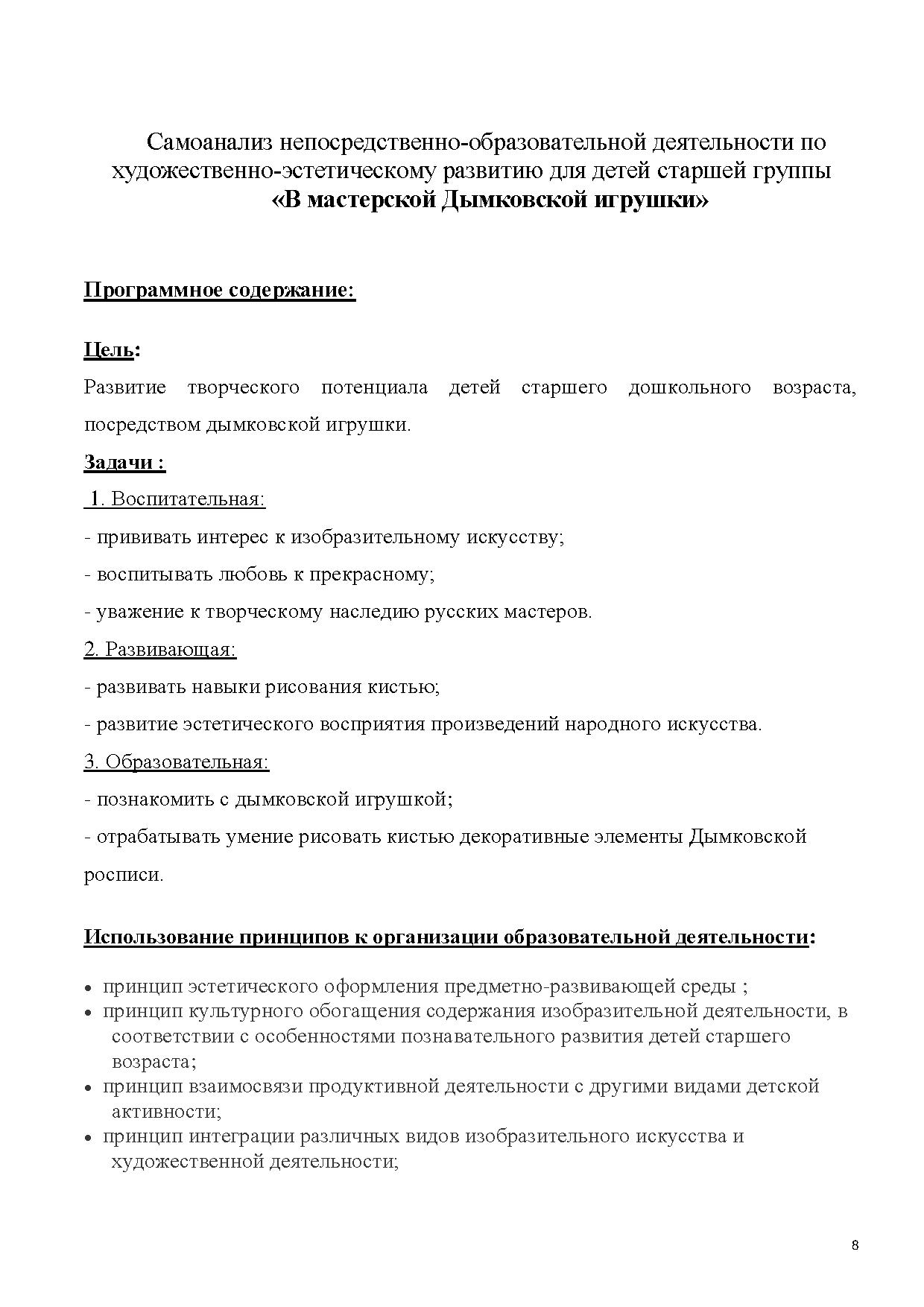 Самоанализ непосредственно-образовательной деятельности по художественно-эстетическому развитию для детей старшей группы
«В мастерской Дымковской игрушки»

Программное содержание:

Цель:
Развитие творческого потенциала детей старшего дошкольного возраста, посредством дымковской игрушки.
Задачи :
1. Воспитательная:
- прививать интерес к изобразительному искусству;
- воспитывать любовь к прекрасному;
- уважение к творческому наследию русских мастеров.
2. Развивающая:
- развивать навыки рисования кистью;
- развитие эстетического восприятия произведений народного искусства.
3. Образовательная:
- познакомить с дымковской игрушкой;
- отрабатывать умение рисовать кистью декоративные элементы Дымковской росписи.

Использование принципов к организации образовательной деятельности:

• принцип эстетического оформления предметно-развивающей среды ;
• принцип культурного обогащения содержания изобразительной деятельности, в соответствии с особенностями познавательного развития детей старшего возраста;
• принцип взаимосвязи продуктивной деятельности с другими видами детской активности;
• принцип интеграции различных видов изобразительного искусства и художественной деятельности;

8